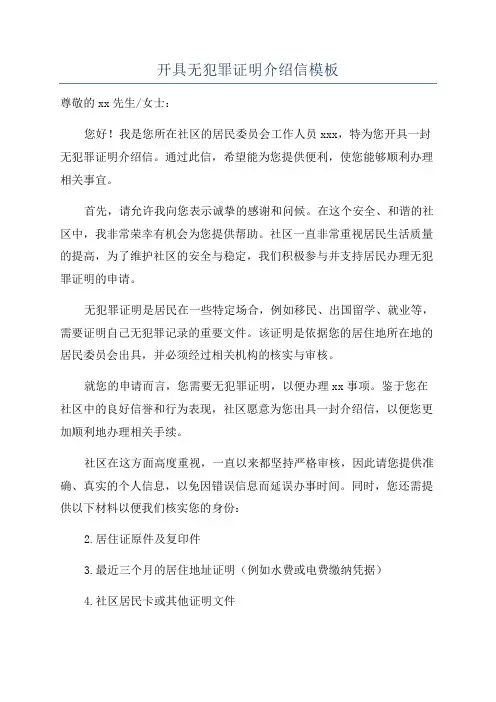 开具无犯罪证明介绍信模板

尊敬的 xx 先生/女士：

您好！我是您所在社区的居民委员会工作人员 xxx，特为您开具一封无犯罪证明介绍信。通过此信，希望能为您提供便利，使您能够顺利办理相关事宜。

首先，请允许我向您表示诚挚的感谢和问候。在这个安全、和谐的社区中，我非常荣幸有机会为您提供帮助。社区一直非常重视居民生活质量的提高，为了维护社区的安全与稳定，我们积极参与并支持居民办理无犯罪证明的申请。

无犯罪证明是居民在一些特定场合，例如移民、出国留学、就业等，需要证明自己无犯罪记录的重要文件。该证明是依据您的居住地所在地的居民委员会出具，并必须经过相关机构的核实与审核。

就您的申请而言，您需要无犯罪证明，以便办理 xx 事项。鉴于您在社区中的良好信誉和行为表现，社区愿意为您出具一封介绍信，以便您更加顺利地办理相关手续。

社区在这方面高度重视，一直以来都坚持严格审核，因此请您提供准确、真实的个人信息，以免因错误信息而延误办事时间。同时，您还需提供以下材料以便我们核实您的身份：

2. 居住证原件及复印件

3. 最近三个月的居住地址证明（例如水费或电费缴纳凭据）

4. 社区居民卡或其他证明文件